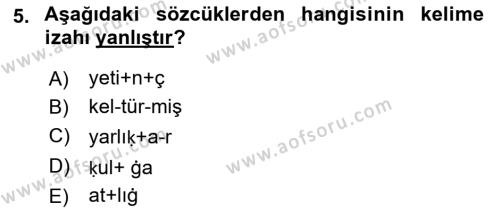 5. Aşağıdaki sözcüklerden hangisinin kelime izahı yanlıştır?

A) yeti+n+ç
B) kel-tür-miş
C) yarlıḳ+a-r
D) ḳul+ ġa
E) at+lıġ

www.aofsoru.com
www.aofsoru.com
www.aofsoru.com
www.aofsoru.com